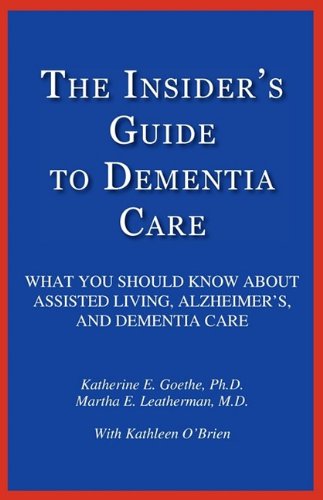 THE INSIDER'S GUIDE TO DEMENTIA CARE

WHAT YOU SHOULD KNOW ABOUT ASSISTED LIVING, ALZHEIMER'S, AND DEMENTIA CARE

Katherine E. Goethe, Ph.D.
Martha E. Leatherman, M.D.

With Kathleen O'Brien